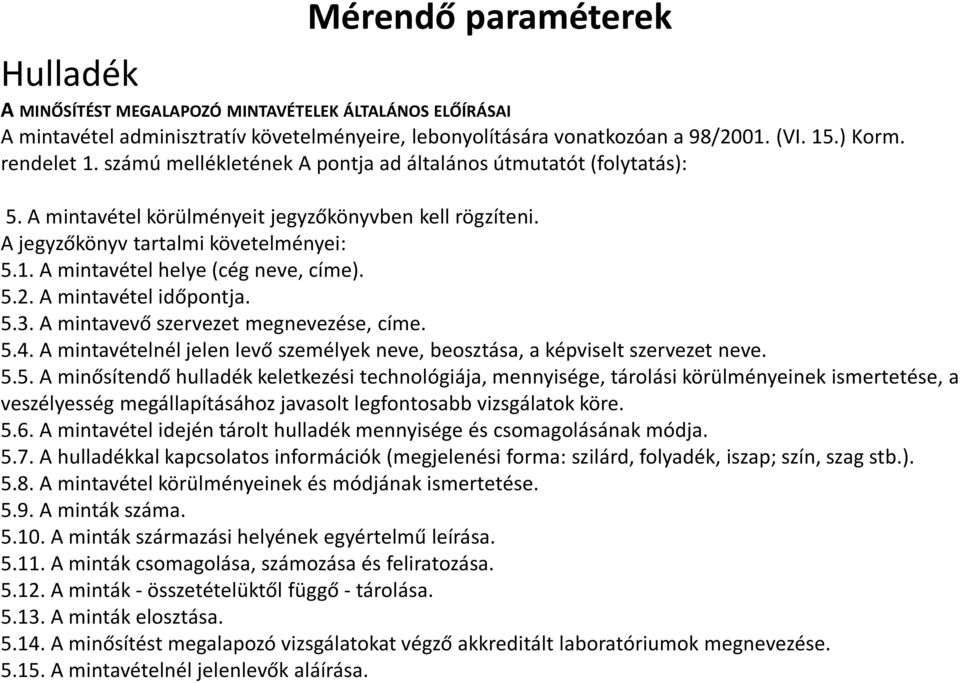 Mérendő paraméterek

Hulladék

A MINŐSÍTÉST MEGALAPOZÓ MINTAVÉTELEK ÁLTALÁNOS ELŐÍRÁSAI
A mintavétel adminisztratív követelményeire, lebonyolítására vonatkozóan a 98/2001. (VI. 15.) Korm. rendelet 1. számú mellékletének A pontja ad általános útmutatót (folytatás):

5. A mintavétel körülményeit jegyzőkönyvben kell rögzíteni.
A jegyzőkönyv tartalmi követelményei:
5.1. A mintavétel helye (cég neve, címe).
5.2. A mintavétel időpontja.
5.3. A mintavevő szervezet megnevezése, címe.
5.4. A mintavételnél jelen levő személyek neve, beosztása, a képviselt szervezet neve.
5.5. A minősítendő hulladék keletkezési technológiája, mennyisége, tárolási körülményeinek ismertetése, a veszélyesség megállapításához javasolt legfontosabb vizsgálatok köre.
5.6. A mintavétel idején tárolt hulladék mennyisége és csomagolásának módja.
5.7. A hulladékkal kapcsolatos információk (megjelenési forma: szilárd, folyadék, iszap; szín, szag stb.).
5.8. A mintavétel körülményeinek és módjának ismertetése.
5.9. A minták száma.
5.10. A minták származási helyének egyértelmű leírása.
5.11. A minták csomagolása, számozása és feliratozása.
5.12. A minták - összetételüktől függő - tárolása.
5.13. A minták elosztása.
5.14. A minősítést megalapozó vizsgálatokat végző akkreditált laboratóriumok megnevezése.
5.15. A mintavételnél jelenlevők aláírása.